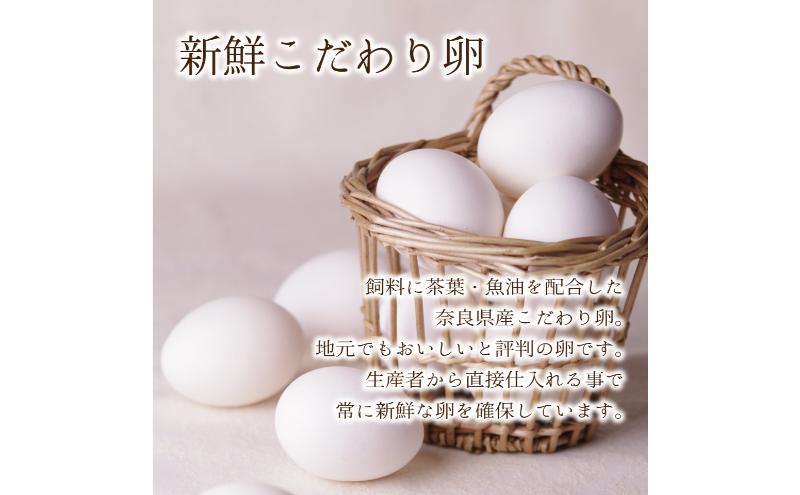 新鮮こだわり卵

飼料に茶葉・魚油を配合した
奈良県産こだわり卵。
地元でもおいしいと評判の卵です。
生産者から直接仕入れる事で
常に新鮮な卵を確保しています。